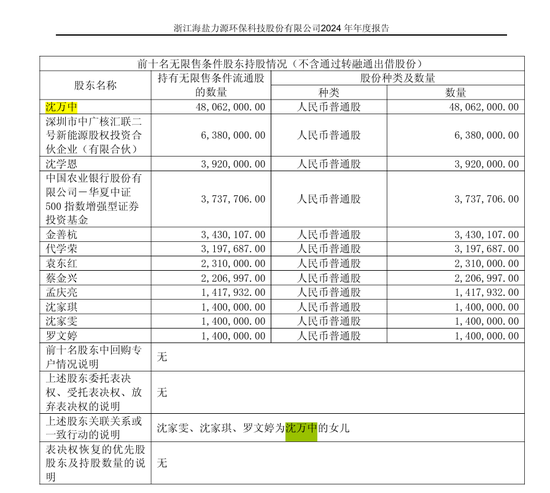 浙江海盐力源环保科技股份有限公司2024 年年度报告

| 前十名无限售条件股东持股情况（不含通过转融通出借股份） | | | |
|---|---|---|---|
| 股东名称 | 持有无限售条件流通股的数量 | 股份种类及数量 | |
| | | 种类 | 数量 |
| 沈万中 | 48,062,000.00 | 人民币普通股 | 48,062,000.00 |
| 深圳市中广核汇联二号新能源股权投资合伙企业（有限合伙） | 6,380,000.00 | 人民币普通股 | 6,380,000.00 |
| 沈学恩 | 3,920,000.00 | 人民币普通股 | 3,920,000.00 |
| 中国农业银行股份有限公司－华夏中证500 指数增强型证券投资基金 | 3,737,706.00 | 人民币普通股 | 3,737,706.00 |
| 金善杭 | 3,430,107.00 | 人民币普通股 | 3,430,107.00 |
| 代学荣 | 3,197,687.00 | 人民币普通股 | 3,197,687.00 |
| 袁东红 | 2,310,000.00 | 人民币普通股 | 2,310,000.00 |
| 蔡金兴 | 2,206,997.00 | 人民币普通股 | 2,206,997.00 |
| 孟庆亮 | 1,417,932.00 | 人民币普通股 | 1,417,932.00 |
| 沈家琪 | 1,400,000.00 | 人民币普通股 | 1,400,000.00 |
| 沈家雯 | 1,400,000.00 | 人民币普通股 | 1,400,000.00 |
| 罗文婷 | 1,400,000.00 | 人民币普通股 | 1,400,000.00 |
| 前十名股东中回购专户情况说明 | 无 | | |
| 上述股东委托表决权、受托表决权、放弃表决权的说明 | 无 | | |
| 上述股东关联关系或一致行动的说明 | 沈家雯、沈家琪、罗文婷为沈万中的女儿 | | |
| 表决权恢复的优先股股东及持股数量的说明 | 无 | | |